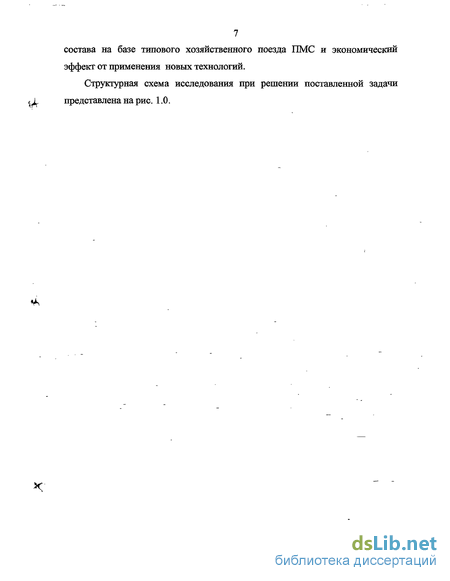 7

состава на базе типового хозяйственного поезда ПМС и экономический эффект от применения новых технологий.

Структурная схема исследования при решении поставленной задачи представлена на рис. 1.0.

dsLib.net
библиотека диссертаций